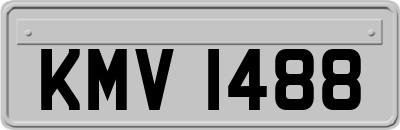 KMV 1488